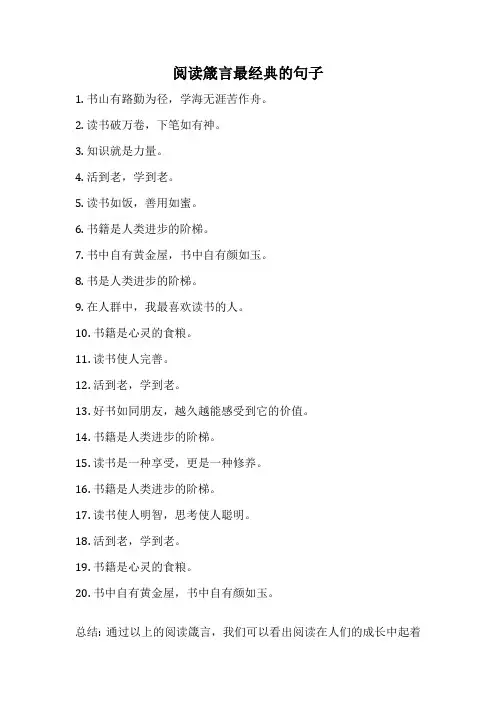 阅读箴言最经典的句子

1. 书山有路勤为径，学海无涯苦作舟。

2. 读书破万卷，下笔如有神。

3. 知识就是力量。

4. 活到老，学到老。

5. 读书如饭，善用如蜜。

6. 书籍是人类进步的阶梯。

7. 书中自有黄金屋，书中自有颜如玉。

8. 书是人类进步的阶梯。

9. 在人群中，我最喜欢读书的人。

10. 书籍是心灵的食粮。

11. 读书使人完善。

12. 活到老，学到老。

13. 好书如同朋友，越久越能感受到它的价值。

14. 书籍是人类进步的阶梯。

15. 读书是一种享受，更是一种修养。

16. 书籍是人类进步的阶梯。

17. 读书使人明智，思考使人聪明。

18. 活到老，学到老。

19. 书籍是心灵的食粮。

20. 书中自有黄金屋，书中自有颜如玉。

总结：通过以上的阅读箴言，我们可以看出阅读在人们的成长中起着